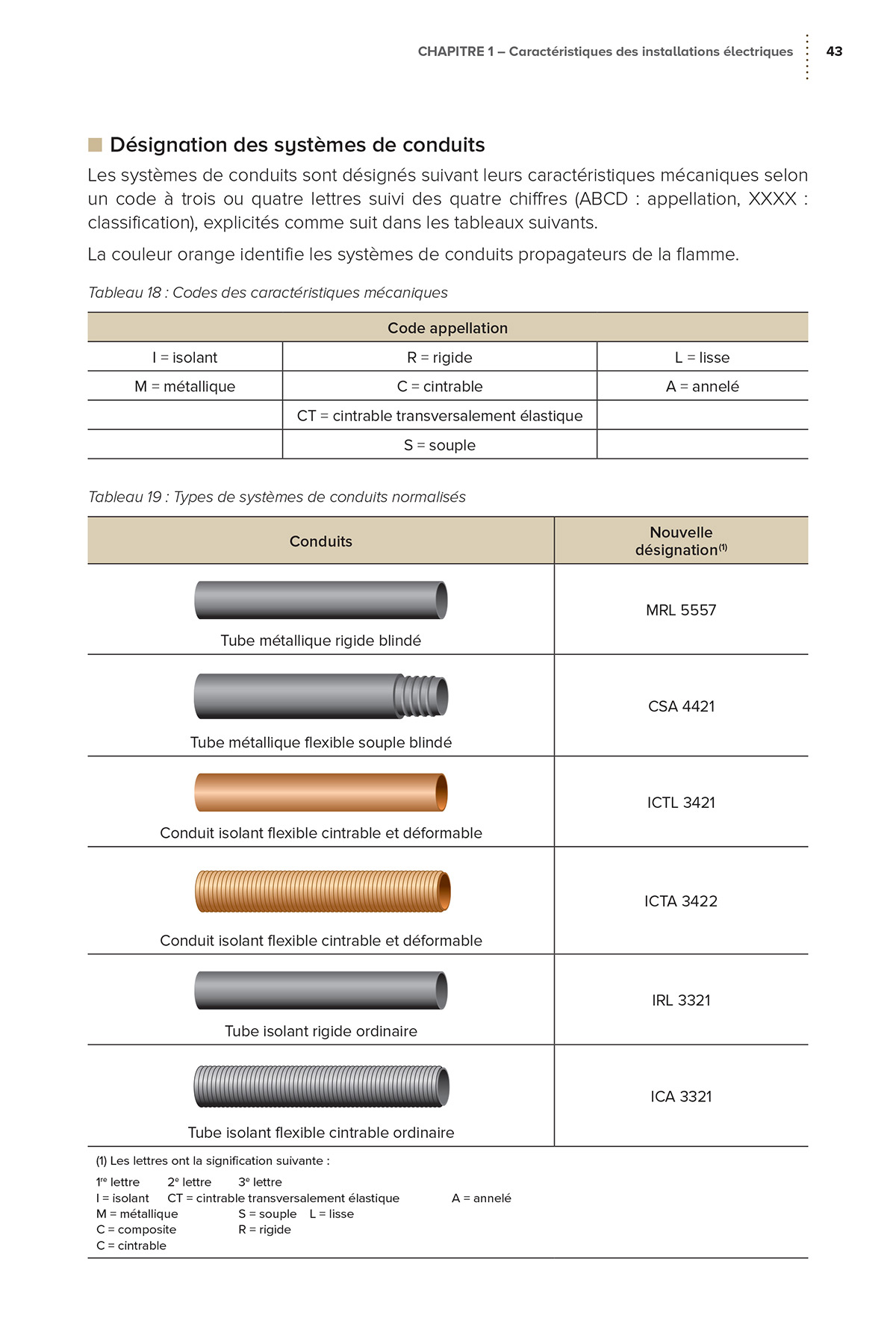 CHAPITRE 1 – Caractéristiques des installations électriques 43

Désignation des systèmes de conduits

Les systèmes de conduits sont désignés suivant leurs caractéristiques mécaniques selon un code à trois ou quatre lettres suivi des quatre chiffres (ABCD : appellation, XXXX : classification), explicités comme suit dans les tableaux suivants.

La couleur orange identifie les systèmes de conduits propagateurs de la flamme.

Tableau 18 : Codes des caractéristiques mécaniques

| Code appellation | | |
|---|---|---|
| I = isolant | R = rigide | L = lisse |
| M = métallique | C = cintrable | A = annelé |
| | CT = cintrable transversalement élastique | |
| | S = souple | |

Tableau 19 : Types de systèmes de conduits normalisés

| Conduits | Nouvelle désignation$^{(1)}$ |
|---|---|
| Tube métallique rigide blindé | MRL 5557 |
| Tube métallique flexible souple blindé | CSA 4421 |
| Conduit isolant flexible cintrable et déformable | ICTL 3421 |
| Conduit isolant flexible cintrable et déformable | ICTA 3422 |
| Tube isolant rigide ordinaire | IRL 3321 |
| Tube isolant flexible cintrable ordinaire | ICA 3321 |

(1) Les lettres ont la signification suivante :
1$^{re}$ lettre 2$^{e}$ lettre 3$^{e}$ lettre
I = isolant CT = cintrable transversalement élastique A = annelé
M = métallique S = souple L = lisse
C = composite R = rigide
C = cintrable